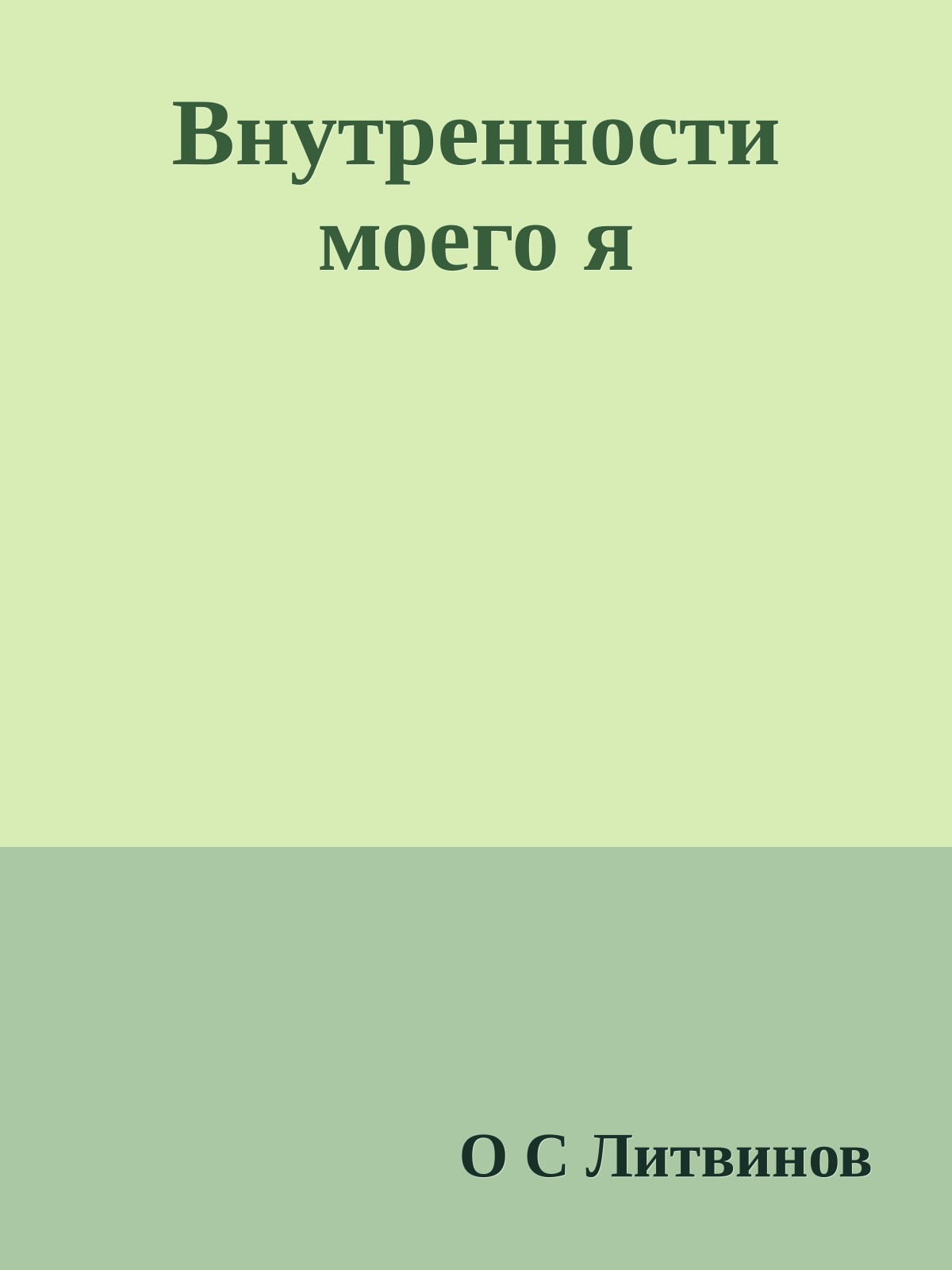 Внутренности моего я

О С Литвинов